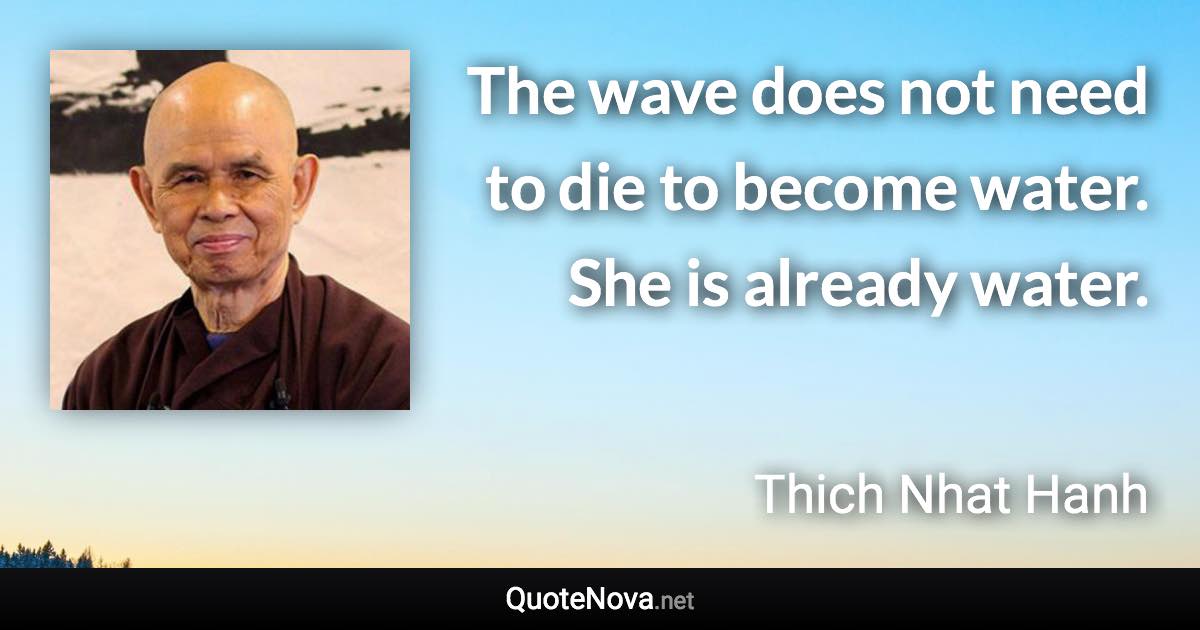 The wave does not need to die to become water. She is already water.

Thich Nhat Hanh

QuoteNova.net